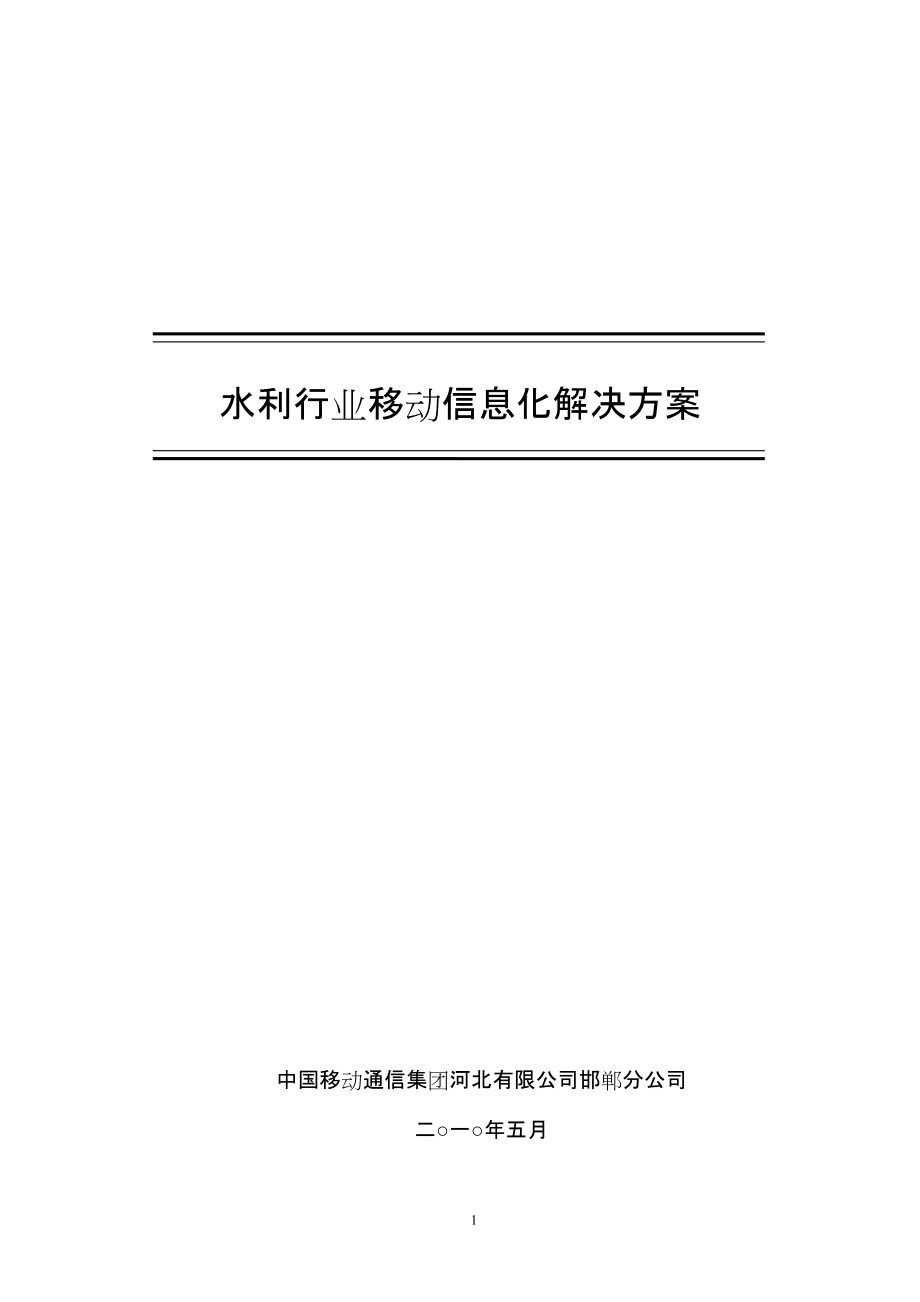 水利行业移动信息化解决方案

中国移动通信集团河北有限公司邯郸分公司

二○一○年五月

1